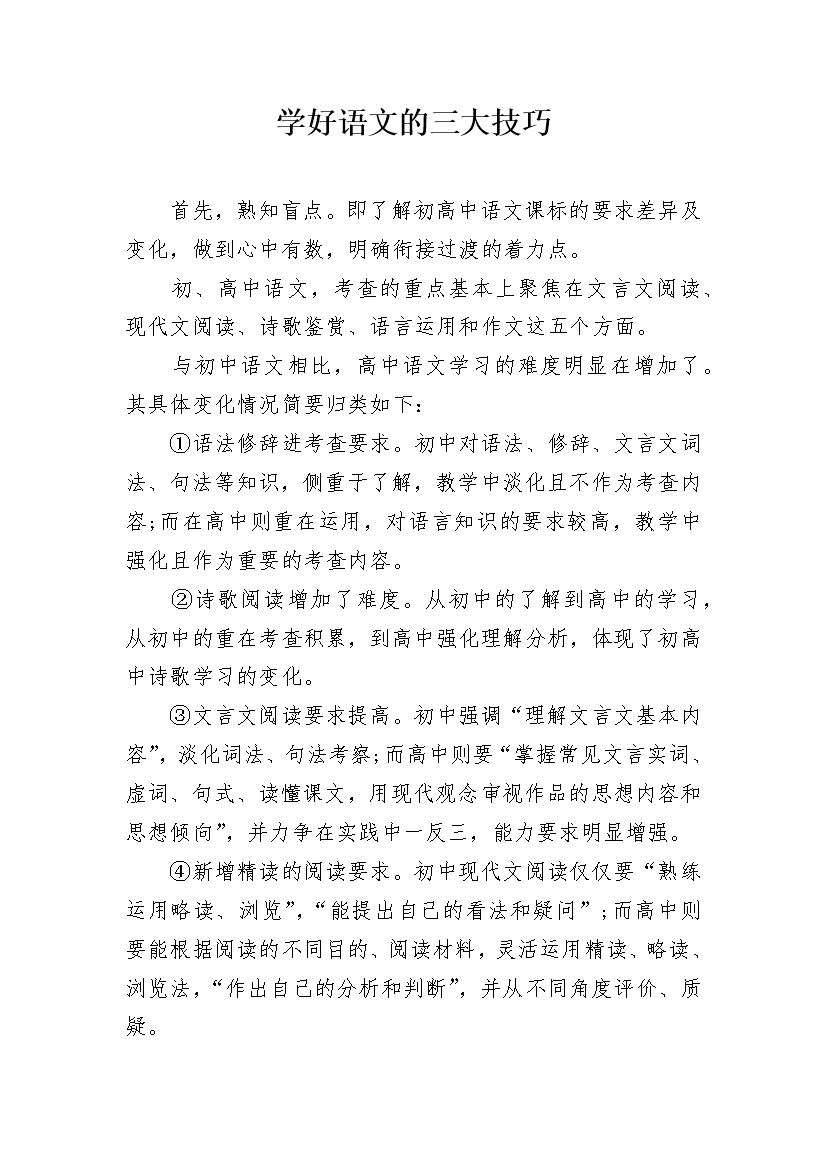 学好语文的三大技巧

首先，熟知盲点。即了解初高中语文课标的要求差异及变化，做到心中有数，明确衔接过渡的着力点。

初、高中语文，考查的重点基本上聚焦在文言文阅读、现代文阅读、诗歌鉴赏、语言运用和作文这五个方面。

与初中语文相比，高中语文学习的难度明显在增加了。其具体变化情况简要归类如下：

①语法修辞进考查要求。初中对语法、修辞、文言文词法、句法等知识，侧重于了解，教学中淡化且不作为考查内容;而在高中则重在运用，对语言知识的要求较高，教学中强化且作为重要的考查内容。

②诗歌阅读增加了难度。从初中的了解到高中的学习，从初中的重在考查积累，到高中强化理解分析，体现了初高中诗歌学习的变化。

③文言文阅读要求提高。初中强调“理解文言文基本内容”，淡化词法、句法考察;而高中则要“掌握常见文言实词、虚词、句式、读懂课文，用现代观念审视作品的思想内容和思想倾向”，并力争在实践中一反三，能力要求明显增强。

④新增精读的阅读要求。初中现代文阅读仅仅要“熟练运用略读、浏览”，“能提出自己的看法和疑问”;而高中则要能根据阅读的不同目的、阅读材料，灵活运用精读、略读、浏览法，“作出自己的分析和判断”，并从不同角度评价、质疑。